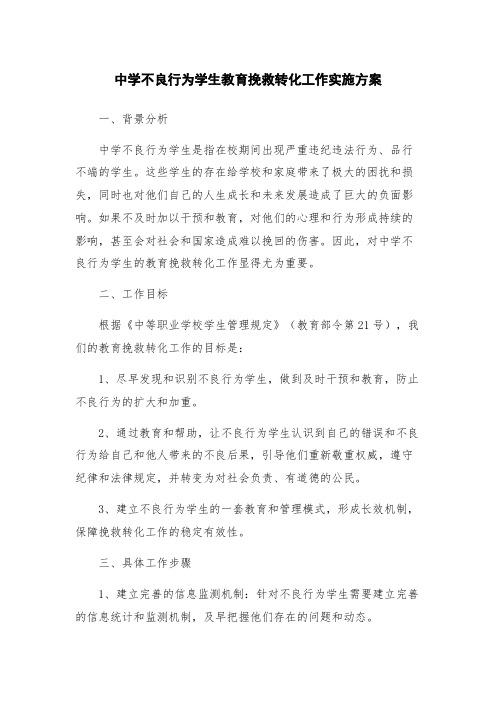 中学不良行为学生教育挽救转化工作实施方案

一、背景分析

中学不良行为学生是指在校期间出现严重违纪违法行为、品行不端的学生。这些学生的存在给学校和家庭带来了极大的困扰和损失，同时也对他们自己的人生成长和未来发展造成了巨大的负面影响。如果不及时加以干预和教育，对他们的心理和行为形成持续的影响，甚至会对社会和国家造成难以挽回的伤害。因此，对中学不良行为学生的教育挽救转化工作显得尤为重要。

二、工作目标

根据《中等职业学校学生管理规定》（教育部令第21号），我们的教育挽救转化工作的目标是：

1、尽早发现和识别不良行为学生，做到及时干预和教育，防止不良行为的扩大和加重。

2、通过教育和帮助，让不良行为学生认识到自己的错误和不良行为给自己和他人带来的不良后果，引导他们重新敬重权威，遵守纪律和法律规定，并转变为对社会负责、有道德的公民。

3、建立不良行为学生的一套教育和管理模式，形成长效机制，保障挽救转化工作的稳定有效性。

三、具体工作步骤

1、建立完善的信息监测机制：针对不良行为学生需要建立完善的信息统计和监测机制，及早把握他们存在的问题和动态。